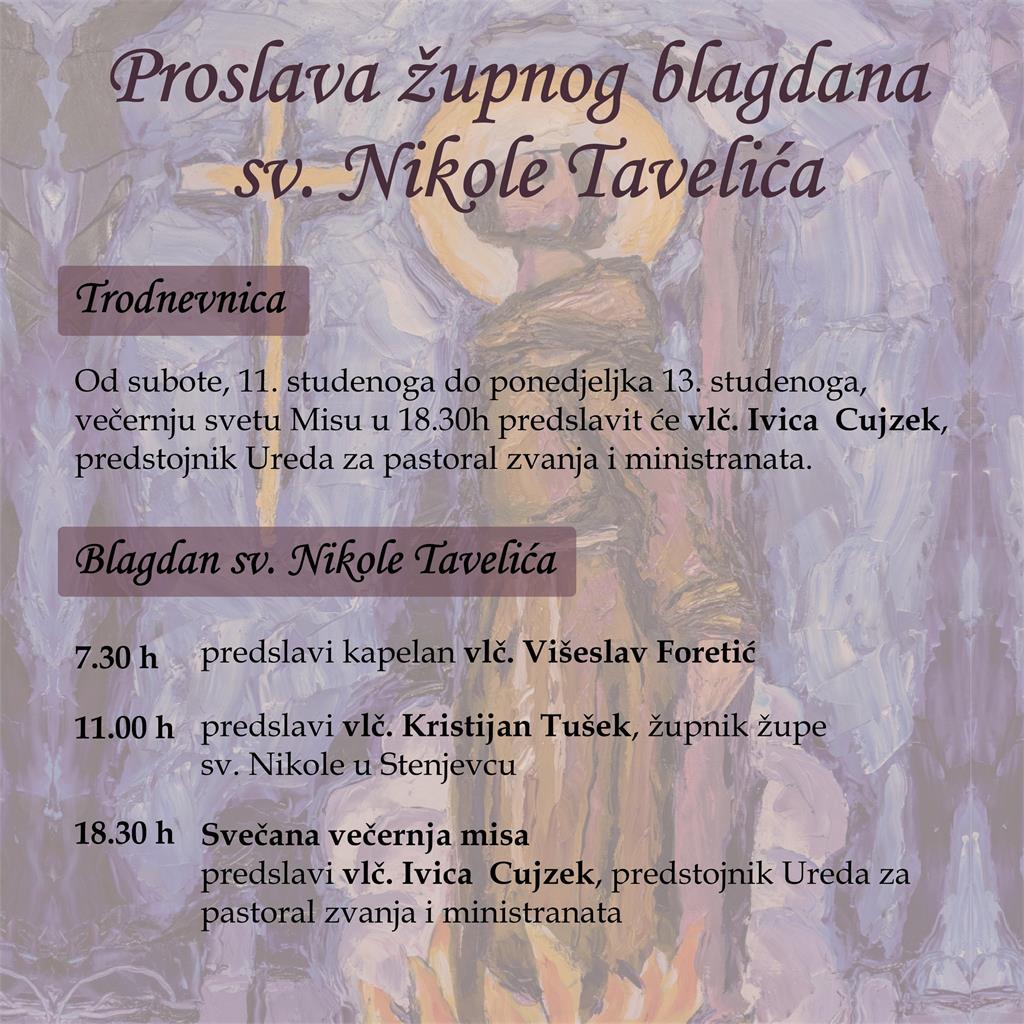 Proslava župnog blagdana sv. Nikole Tavelića

Trodnevnica

Od subote, 11. studenoga do ponedjeljka 13. studenoga, večernju svetu Misu u 18.30h predslavit će vlč. Ivica Cujzek, predstojnik Ureda za pastoral zvanja i ministranata.

Blagdan sv. Nikole Tavelića

7.30 h predslavi kapelan vlč. Višeslav Foretić

11.00 h predslavi vlč. Kristijan Tušek, župnik župe sv. Nikole u Stenjevcu

18.30 h Svečana večernja misa
predslavi vlč. Ivica Cujzek, predstojnik Ureda za pastoral zvanja i ministranata